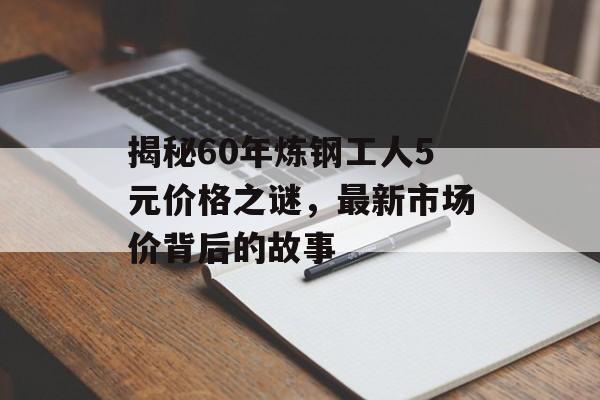 揭秘60年炼钢工人5元价格之谜，最新市场价背后的故事